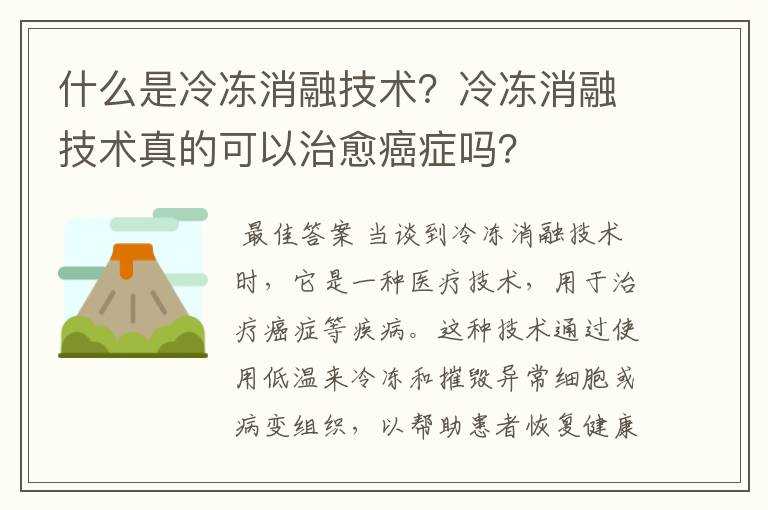 什么是冷冻消融技术？冷冻消融技术真的可以治愈癌症吗？

最佳答案 当谈到冷冻消融技术时，它是一种医疗技术，用于治疗癌症等疾病。这种技术通过使用低温来冷冻和摧毁异常细胞或病变组织，以帮助患者恢复健康